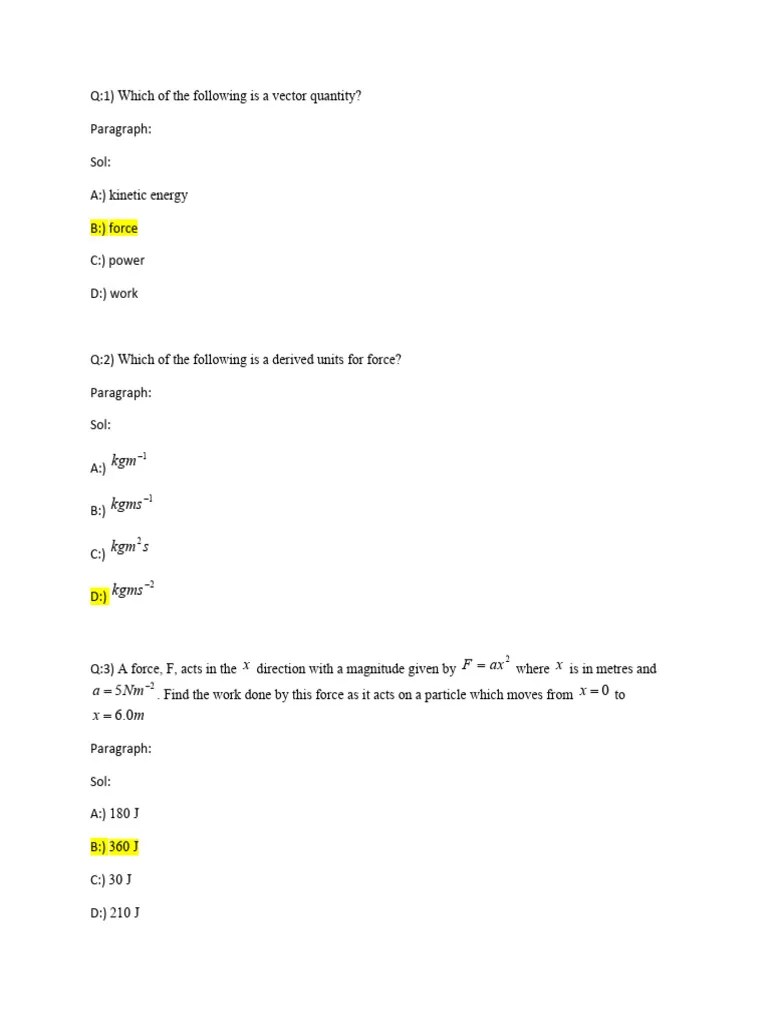 Q:1) Which of the following is a vector quantity?

Paragraph:

Sol:

A:) kinetic energy

B:) force

C:) power

D:) work

Q:2) Which of the following is a derived units for force?

Paragraph:

Sol:

A:) $kgm^{-1}$

B:) $kgms^{-1}$

C:) $kgm^{2}s$

D:) $kgms^{-2}$

Q:3) A force, F, acts in the $x$ direction with a magnitude given by $F = ax^2$ where $x$ is in metres and $a = 5Nm^{-2}$. Find the work done by this force as it acts on a particle which moves from $x = 0$ to $x = 6.0m$

Paragraph:

Sol:

A:) 180 J

B:) 360 J

C:) 30 J

D:) 210 J